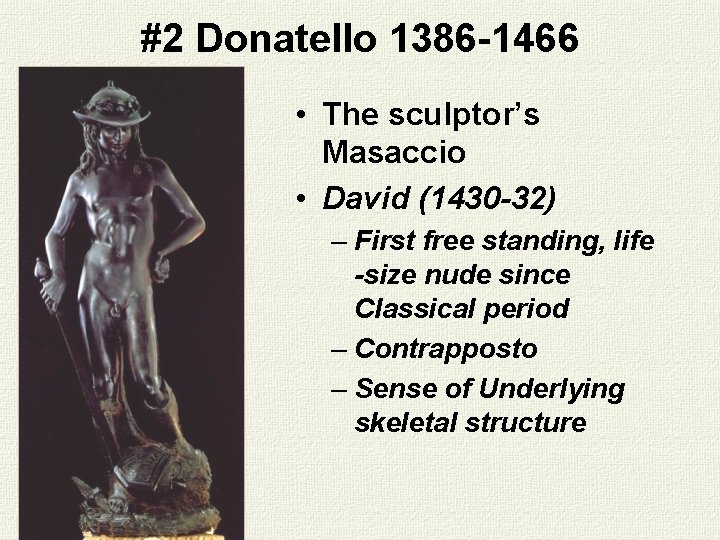 #2 Donatello 1386-1466

• The sculptor's Masaccio
• David (1430-32)
– First free standing, life -size nude since Classical period
– Contrapposto
– Sense of Underlying skeletal structure